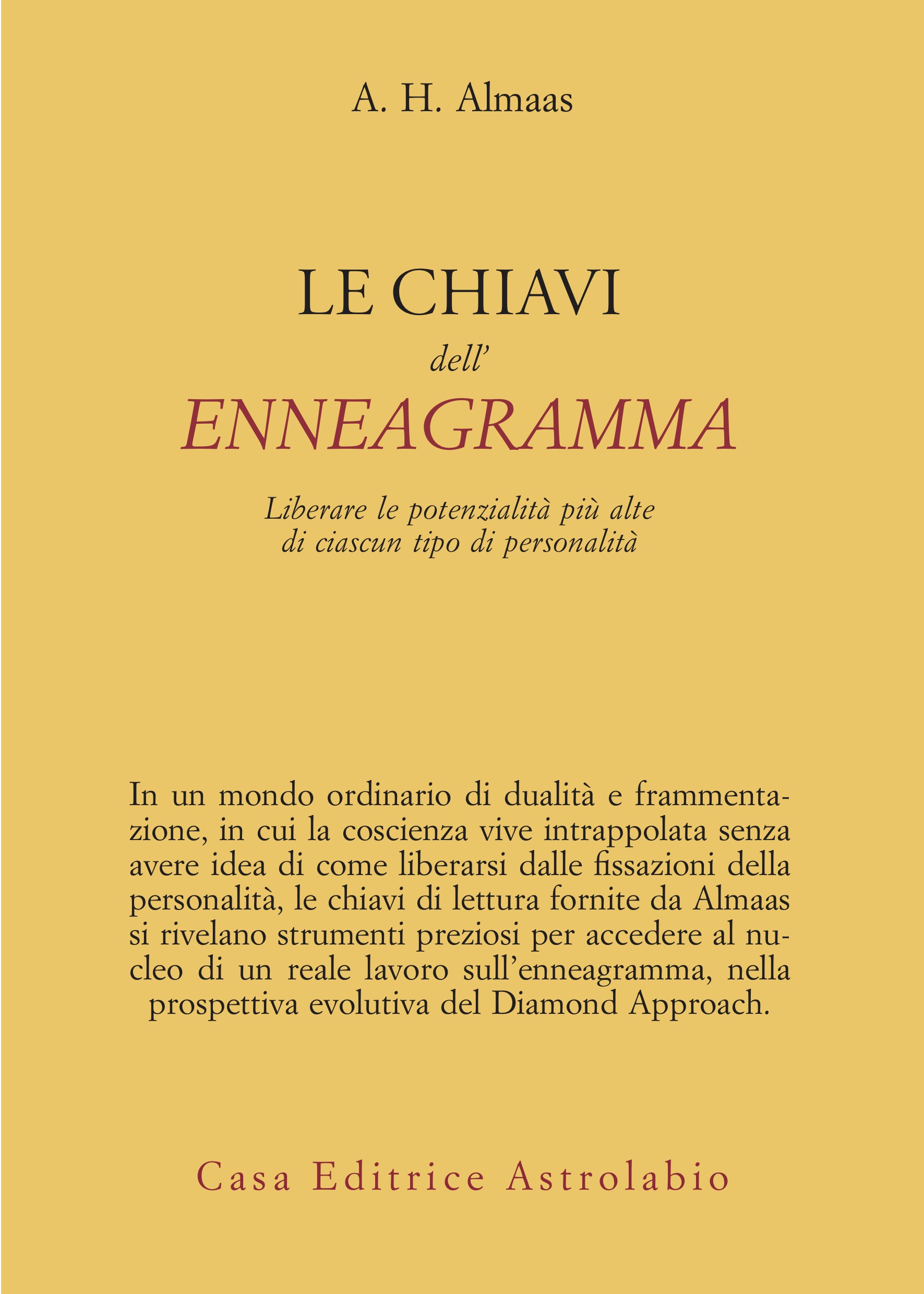 A. H. Almaas

LE CHIAVI
dell'
ENNEAGRAMMA

Liberare le potenzialità più alte di ciascun tipo di personalità

In un mondo ordinario di dualità e frammentazione, in cui la coscienza vive intrappolata senza avere idea di come liberarsi dalle fissazioni della personalità, le chiavi di lettura fornite da Almaas si rivelano strumenti preziosi per accedere al nucleo di un reale lavoro sull'enneagramma, nella prospettiva evolutiva del Diamond Approach.

Casa Editrice Astrolabio